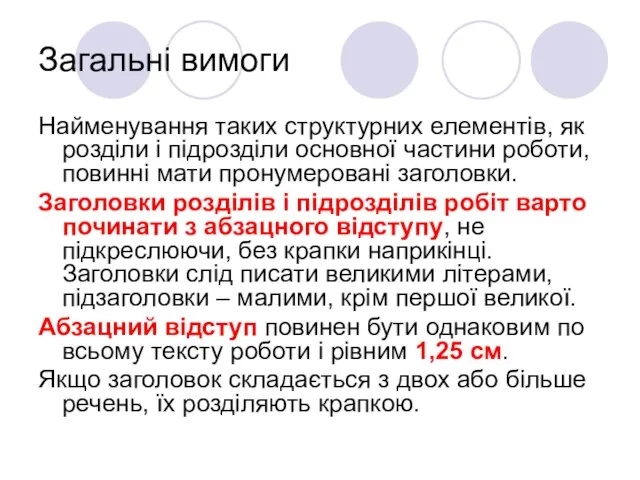 Загальні вимоги

Найменування таких структурних елементів, як розділи і підрозділи основної частини роботи, повинні мати пронумеровані заголовки.

Заголовки розділів і підрозділів робіт варто починати з абзацного відступу, не підкреслюючи, без крапки наприкінці. Заголовки слід писати великими літерами, підзаголовки – малими, крім першої великої.

Абзацний відступ повинен бути однаковим по всьому тексту роботи і рівним 1,25 см.

Якщо заголовок складається з двох або більше речень, їх розділяють крапкою.